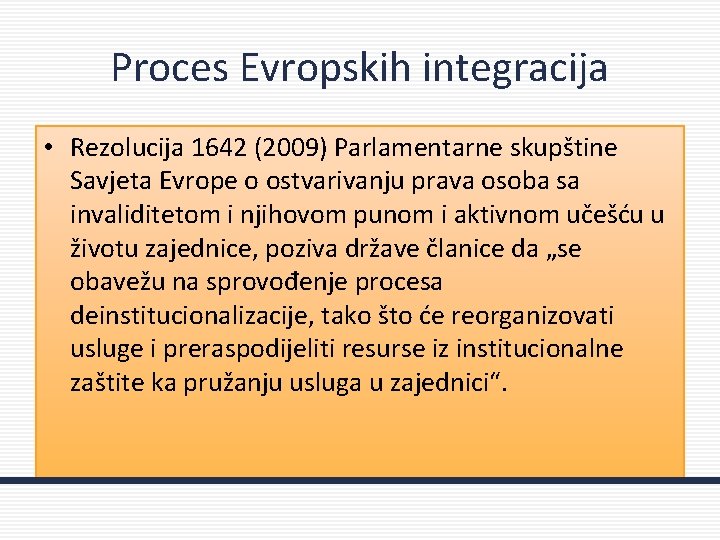 Proces Evropskih integracija

• Rezolucija 1642 (2009) Parlamentarne skupštine Savjeta Evrope o ostvarivanju prava osoba sa invaliditetom i njihovom punom i aktivnom učešću u životu zajednice, poziva države članice da „se obavežu na sprovođenje procesa deinstitucionalizacije, tako što će reorganizovati usluge i preraspodijeliti resurse iz institucionalne zaštite ka pružanju usluga u zajednici“.